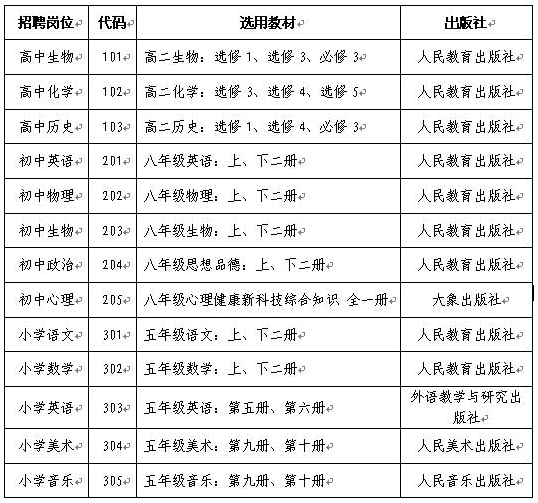 | 招聘岗位 | 代码 | 选用教材 | 出版社 |
|---|---|---|---|
| 高中生物 | 101 | 高二生物：选修 1、选修 3、必修 3 | 人民教育出版社 |
| 高中化学 | 102 | 高二化学：选修 3、选修 4、选修 5 | 人民教育出版社 |
| 高中历史 | 103 | 高二历史：选修 1、选修 4、必修 3 | 人民教育出版社 |
| 初中英语 | 201 | 八年级英语：上、下二册 | 人民教育出版社 |
| 初中物理 | 202 | 八年级物理：上、下二册 | 人民教育出版社 |
| 初中生物 | 203 | 八年级生物：上、下二册 | 人民教育出版社 |
| 初中政治 | 204 | 八年级思想品德：上、下二册 | 人民教育出版社 |
| 初中心理 | 205 | 八年级心理健康新科技综合知识 全一册 | 大象出版社 |
| 小学语文 | 301 | 五年级语文：上、下二册 | 人民教育出版社 |
| 小学数学 | 302 | 五年级数学：上、下二册 | 人民教育出版社 |
| 小学英语 | 303 | 五年级英语：第五册、第六册 | 外语教学与研究出版社 |
| 小学美术 | 304 | 五年级美术：第九册、第十册 | 人民美术出版社 |
| 小学音乐 | 305 | 五年级音乐：第九册、第十册 | 人民音乐出版社 |